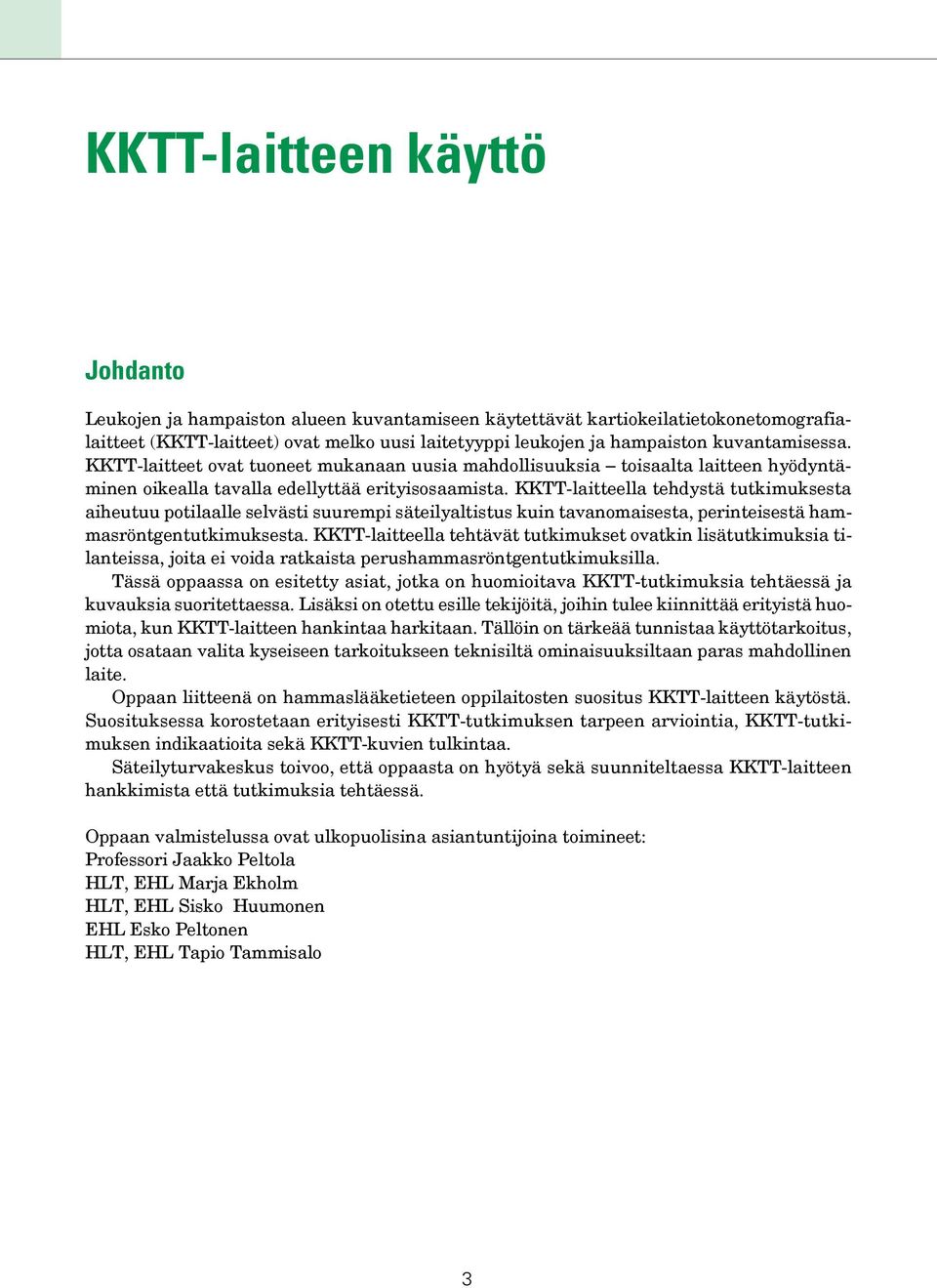 KKTT-laitteen käyttö

Johdanto

Leukojen ja hampaiston alueen kuvantamiseen käytettävät kartiokeilatietokonetomografialaitteet (KKTT-laitteet) ovat melko uusi laitetyyppi leukojen ja hampaiston kuvantamisessa. KKTT-laitteet ovat tuoneet mukanaan uusia mahdollisuuksia – toisaalta laitteen hyödyntäminen oikealla tavalla edellyttää erityisosaamista. KKTT-laitteella tehdystä tutkimuksesta aiheutuu potilaalle selvästi suurempi säteilyaltistus kuin tavanomaisesta, perinteisestä hammasröntgentutkimuksesta. KKTT-laitteella tehtävät tutkimukset ovatkin lisätutkimuksia tilanteissa, joita ei voida ratkaista perushammasröntgentutkimuksilla.

Tässä oppaassa on esitetty asiat, jotka on huomioitava KKTT-tutkimuksia tehtäessä ja kuvauksia suoritettaessa. Lisäksi on otettu esille tekijöitä, joihin tulee kiinnittää erityistä huomiota, kun KKTT-laitteen hankintaa harkitaan. Tällöin on tärkeää tunnistaa käyttötarkoitus, jotta osataan valita kyseiseen tarkoitukseen teknisiltä ominaisuuksiltaan paras mahdollinen laite.

Oppaan liitteenä on hammaslääketieteen oppilaitosten suositus KKTT-laitteen käytöstä. Suosituksessa korostetaan erityisesti KKTT-tutkimuksen tarpeen arviointia, KKTT-tutkimuksen indikaatioita sekä KKTT-kuvien tulkintaa.

Säteilyturvakeskus toivoo, että oppaasta on hyötyä sekä suunniteltaessa KKTT-laitteen hankkimista että tutkimuksia tehtäessä.

Oppaan valmistelussa ovat ulkopuolisina asiantuntijoina toimineet:
Professori Jaakko Peltola
HLT, EHL Marja Ekholm
HLT, EHL Sisko Huumonen
EHL Esko Peltonen
HLT, EHL Tapio Tammisalo

3